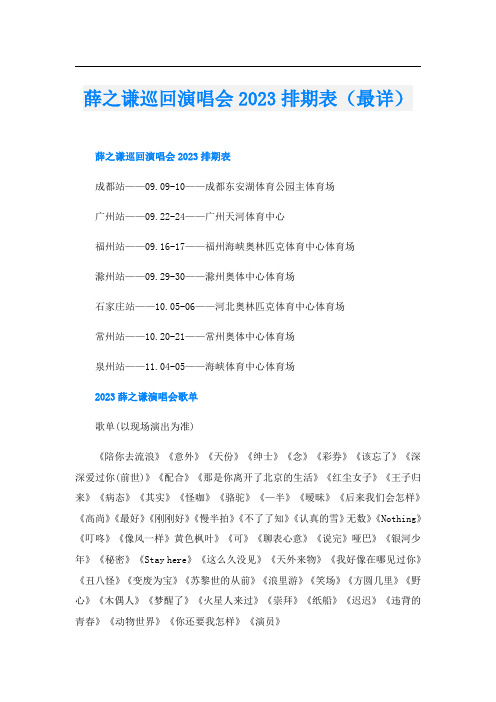 薛之谦巡回演唱会 2023 排期表（最详）

薛之谦巡回演唱会 2023 排期表

成都站——09.09-10——成都东安湖体育公园主体育场

广州站——09.22-24——广州天河体育中心

福州站——09.16-17——福州海峡奥林匹克体育中心体育场

滁州站——09.29-30——滁州奥体中心体育场

石家庄站——10.05-06——河北奥林匹克体育中心体育场

常州站——10.20-21——常州奥体中心体育场

泉州站——11.04-05——海峡体育中心体育场

2023 薛之谦演唱会歌单

歌单(以现场演出为准)

《陪你去流浪》《意外》《天份》《绅士》《念》《彩券》《该忘了》《深深爱过你(前世)》《配合》《那是你离开了北京的生活》《红尘女子》《王子归来》《病态》《其实》《怪咖》《骆驼》《一半》《暧昧》《后来我们会怎样》《高尚》《最好》《刚刚好》《慢半拍》《不了了知》《认真的雪》无数》《Nothing》《叮咚》《像风一样》黄色枫叶》《可》《聊表心意》《说完》哑巴》《银河少年》《秘密》《Stay here》《这么久没见》《天外来物》《我好像在哪见过你》《丑八怪》《变废为宝》《苏黎世的从前》《浪里游》《笑场》《方圆几里》《野心》《木偶人》《梦醒了》《火星人来过》《崇拜》《纸船》《迟迟》《违背的青春》《动物世界》《你还要我怎样》《演员》